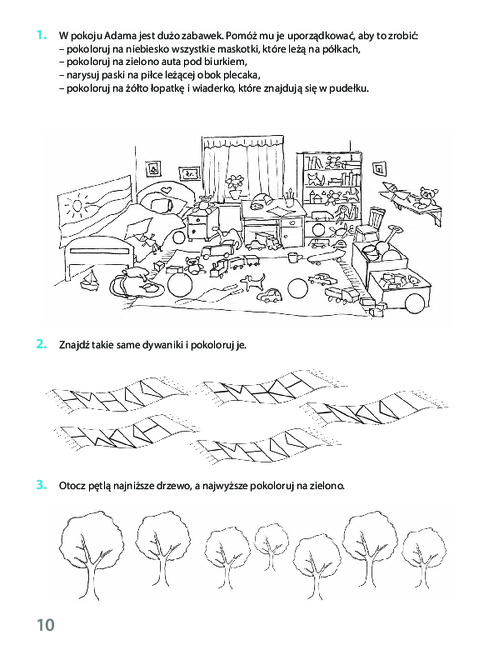 1. W pokoju Adama jest dużo zabawek. Pomóż mu je uporządkować, aby to zrobić:
– pokoloruj na niebiesko wszystkie maskotki, które leżą na półkach,
– pokoloruj na zielono auta pod biurkiem,
– narysuj paski na piłce leżącej obok plecaka,
– pokoloruj na żółto łopatkę i wiaderko, które znajdują się w pudełku.

2. Znajdź takie same dywaniki i pokoloruj je.

3. Otocz pętlą najniższe drzewo, a najwyższe pokoloruj na zielono.

10